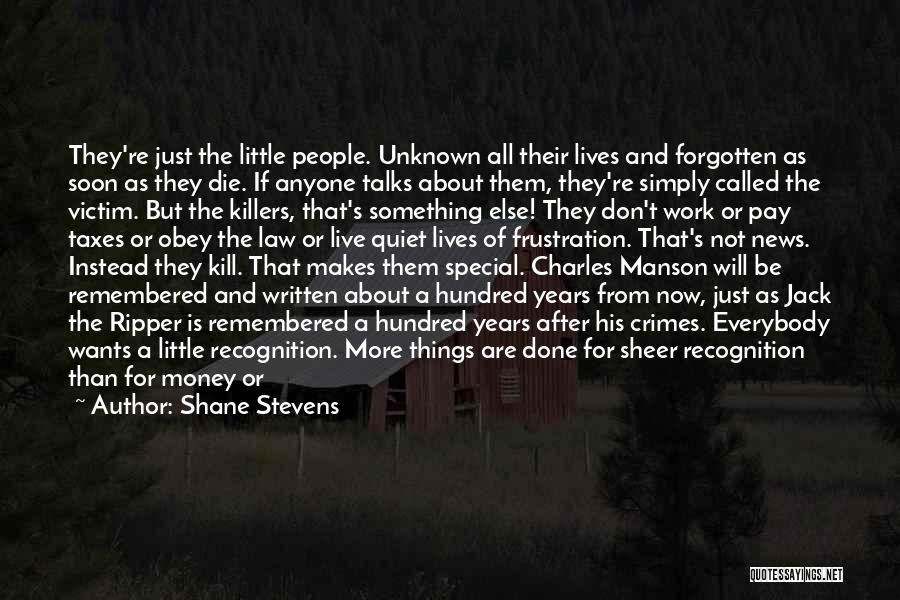 They're just the little people. Unknown all their lives and forgotten as soon as they die. If anyone talks about them, they're simply called the victim. But the killers, that's something else! They don't work or pay taxes or obey the law or live quiet lives of frustration. That's not news. Instead they kill. That makes them special. Charles Manson will be remembered and written about a hundred years from now, just as Jack the Ripper is remembered a hundred years after his crimes. Everybody wants a little recognition. More things are done for sheer recognition than for money or

~ Author: Shane Stevens

QUOTESSAYINGS.NET